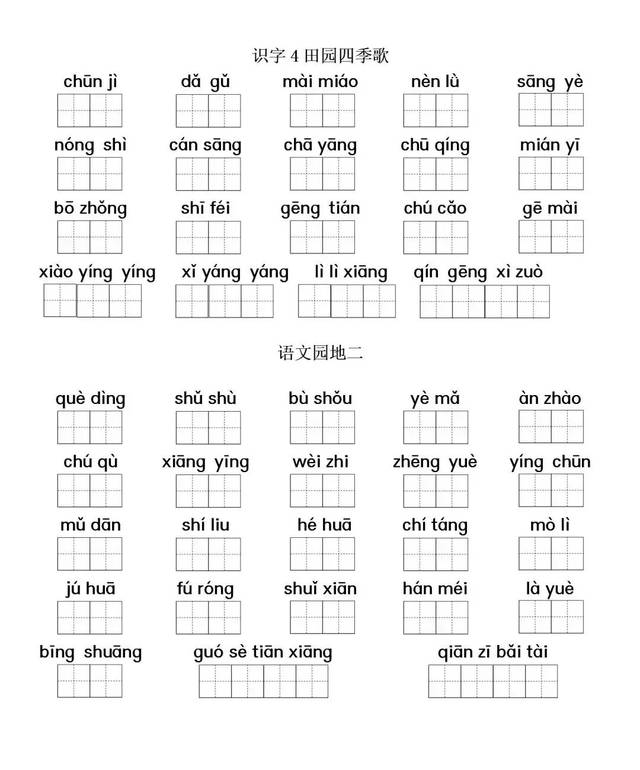 识字4田园四季歌

chūn jì   dǎ gǔ   mài miáo   nèn lǜ   sāng yè

nóng shì   cán sāng   chā yāng   chū qíng   mián yī

bō zhǒng   shī féi   gēng tián   chú cǎo   gē mài

xiào yíng yíng   xǐ yáng yáng   lì lì xiāng   qín gēng xì zuò

语文园地二

què dìng   shǔ shù   bù shǒu   yè mǎ   àn zhào

chú qù   xiāng yīng   wèi zhi   zhēng yuè   yíng chūn

mǔ dān   shí liu   hé huā   chí táng   mò lì

jú huā   fú róng   shuǐ xiān   hán méi   là yuè

bīng shuāng   guó sè tiān xiāng   qiān zī bǎi tài